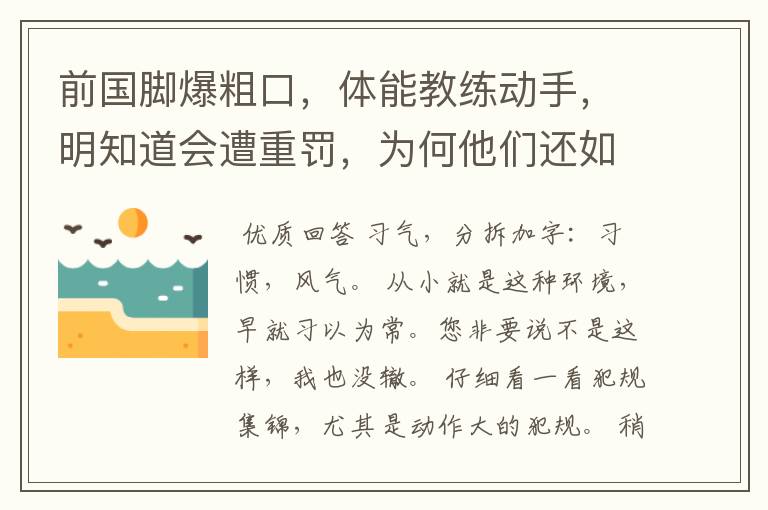 前国脚爆粗口，体能教练动手，明知道会遭重罚，为何他们还如

优质回答 习气，分拆加字：习惯，风气。 从小就是这种环境，早就习以为常。您非要说不是这样，我也没辙。 仔细看一看犯规集锦，尤其是动作大的犯规。 稍